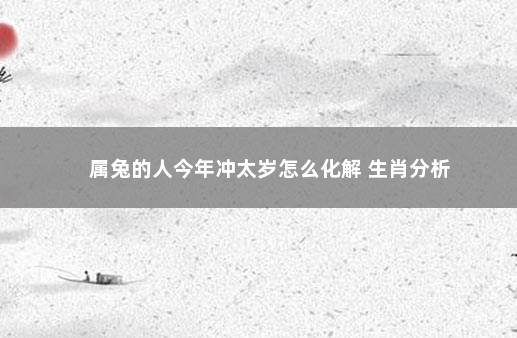 属兔的人今年冲太岁怎么化解 生肖分析